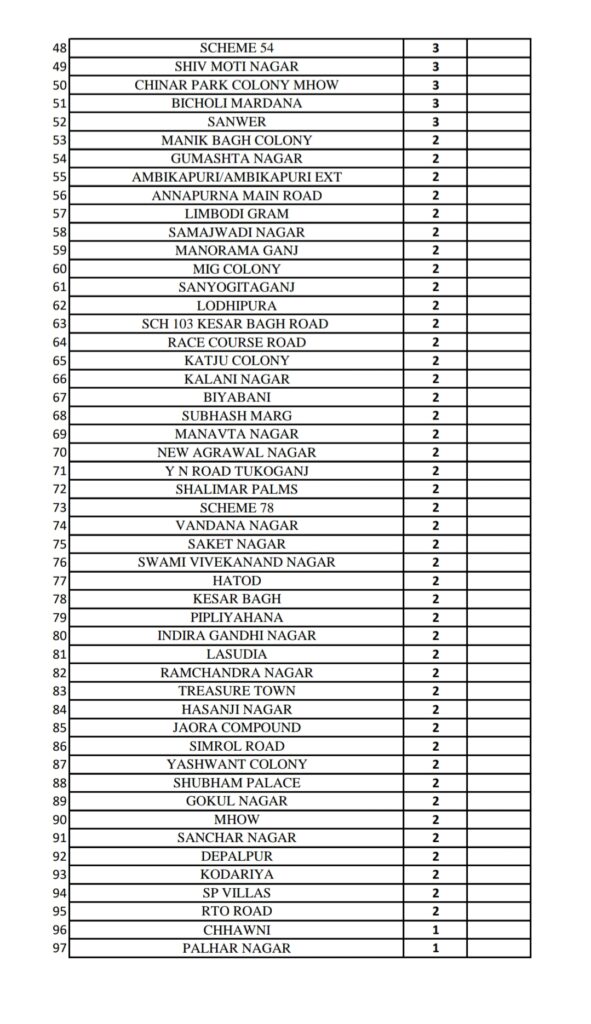 | | | | |
|---|---|---|---|
| 48 | SCHEME 54 | 3 | |
| 49 | SHIV MOTI NAGAR | 3 | |
| 50 | CHINAR PARK COLONY MHOW | 3 | |
| 51 | BICHOLI MARDANA | 3 | |
| 52 | SANWER | 3 | |
| 53 | MANIK BAGH COLONY | 2 | |
| 54 | GUMASHTA NAGAR | 2 | |
| 55 | AMBIKAPURI/AMBIKAPURI EXT | 2 | |
| 56 | ANNAPURNA MAIN ROAD | 2 | |
| 57 | LIMBODI GRAM | 2 | |
| 58 | SAMAJWADI NAGAR | 2 | |
| 59 | MANORAMA GANJ | 2 | |
| 60 | MIG COLONY | 2 | |
| 61 | SANYOGITAGANJ | 2 | |
| 62 | LODHIPURA | 2 | |
| 63 | SCH 103 KESAR BAGH ROAD | 2 | |
| 64 | RACE COURSE ROAD | 2 | |
| 65 | KATJU COLONY | 2 | |
| 66 | KALANI NAGAR | 2 | |
| 67 | BIYABANI | 2 | |
| 68 | SUBHASH MARG | 2 | |
| 69 | MANAVTA NAGAR | 2 | |
| 70 | NEW AGRAWAL NAGAR | 2 | |
| 71 | Y N ROAD TUKOGANJ | 2 | |
| 72 | SHALIMAR PALMS | 2 | |
| 73 | SCHEME 78 | 2 | |
| 74 | VANDANA NAGAR | 2 | |
| 75 | SAKET NAGAR | 2 | |
| 76 | SWAMI VIVEKANAND NAGAR | 2 | |
| 77 | HATOD | 2 | |
| 78 | KESAR BAGH | 2 | |
| 79 | PIPLIYAHANA | 2 | |
| 80 | INDIRA GANDHI NAGAR | 2 | |
| 81 | LASUDIA | 2 | |
| 82 | RAMCHANDRA NAGAR | 2 | |
| 83 | TREASURE TOWN | 2 | |
| 84 | HASANJI NAGAR | 2 | |
| 85 | JAORA COMPOUND | 2 | |
| 86 | SIMROL ROAD | 2 | |
| 87 | YASHWANT COLONY | 2 | |
| 88 | SHUBHAM PALACE | 2 | |
| 89 | GOKUL NAGAR | 2 | |
| 90 | MHOW | 2 | |
| 91 | SANCHAR NAGAR | 2 | |
| 92 | DEPALPUR | 2 | |
| 93 | KODARIYA | 2 | |
| 94 | SP VILLAS | 2 | |
| 95 | RTO ROAD | 2 | |
| 96 | CHHAWNI | 1 | |
| 97 | PALHAR NAGAR | 1 | |